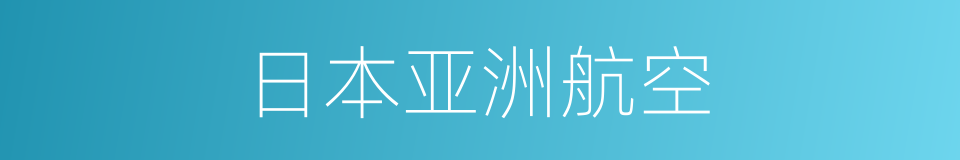 日本亚洲航空